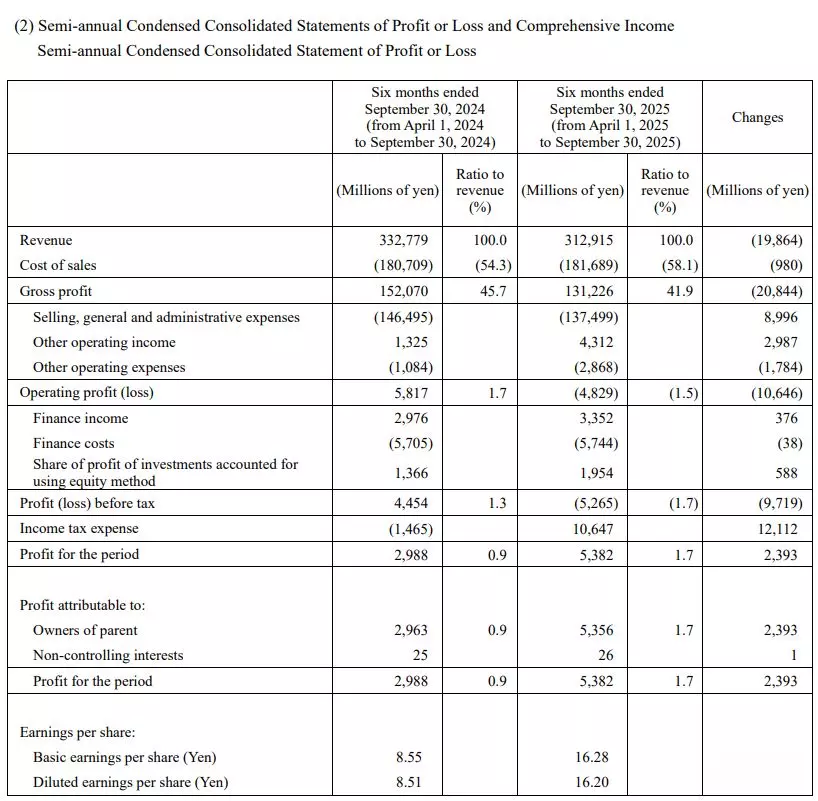 (2) Semi-annual Condensed Consolidated Statements of Profit or Loss and Comprehensive Income

Semi-annual Condensed Consolidated Statement of Profit or Loss

| | Six months ended September 30, 2024 (from April 1, 2024 to September 30, 2024) | | Six months ended September 30, 2025 (from April 1, 2025 to September 30, 2025) | | Changes |
|---|---|---|---|---|---|
| | (Millions of yen) | Ratio to revenue (%) | (Millions of yen) | Ratio to revenue (%) | (Millions of yen) |
| Revenue | 332,779 | 100.0 | 312,915 | 100.0 | (19,864) |
| Cost of sales | (180,709) | (54.3) | (181,689) | (58.1) | (980) |
| Gross profit | 152,070 | 45.7 | 131,226 | 41.9 | (20,844) |
| Selling, general and administrative expenses | (146,495) | | (137,499) | | 8,996 |
| Other operating income | 1,325 | | 4,312 | | 2,987 |
| Other operating expenses | (1,084) | | (2,868) | | (1,784) |
| Operating profit (loss) | 5,817 | 1.7 | (4,829) | (1.5) | (10,646) |
| Finance income | 2,976 | | 3,352 | | 376 |
| Finance costs | (5,705) | | (5,744) | | (38) |
| Share of profit of investments accounted for using equity method | 1,366 | | 1,954 | | 588 |
| Profit (loss) before tax | 4,454 | 1.3 | (5,265) | (1.7) | (9,719) |
| Income tax expense | (1,465) | | 10,647 | | 12,112 |
| Profit for the period | 2,988 | 0.9 | 5,382 | 1.7 | 2,393 |
| Profit attributable to: | | | | | |
| Owners of parent | 2,963 | 0.9 | 5,356 | 1.7 | 2,393 |
| Non-controlling interests | 25 | | 26 | | 1 |
| Profit for the period | 2,988 | 0.9 | 5,382 | 1.7 | 2,393 |
| Earnings per share: | | | | | |
| Basic earnings per share (Yen) | 8.55 | | 16.28 | | |
| Diluted earnings per share (Yen) | 8.51 | | 16.20 | | |